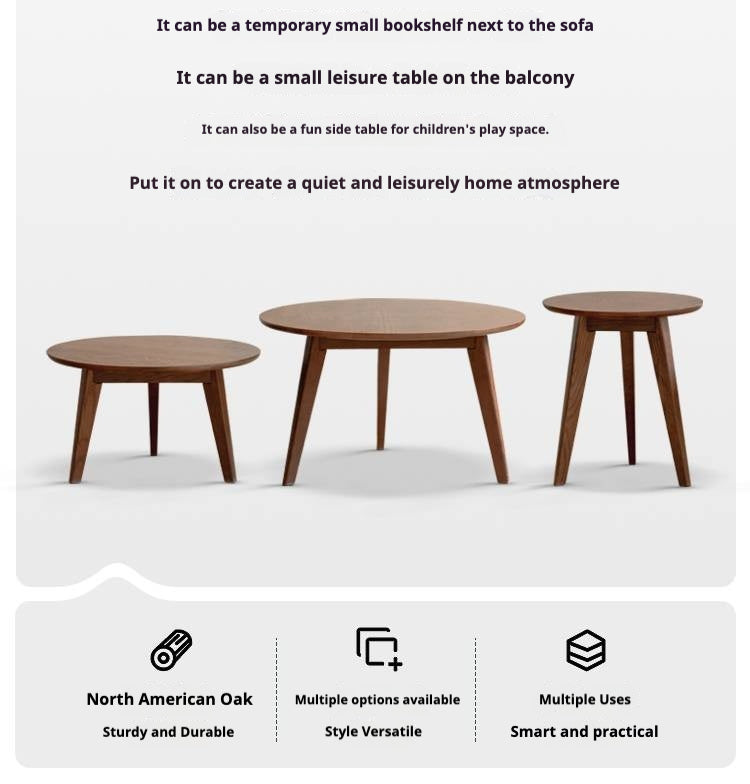 It can be a temporary small bookshelf next to the sofa

It can be a small leisure table on the balcony

It can also be a fun side table for children's play space.

Put it on to create a quiet and leisurely home atmosphere

North American Oak

Sturdy and Durable

Multiple options available

Style Versatile

Multiple Uses

Smart and practical